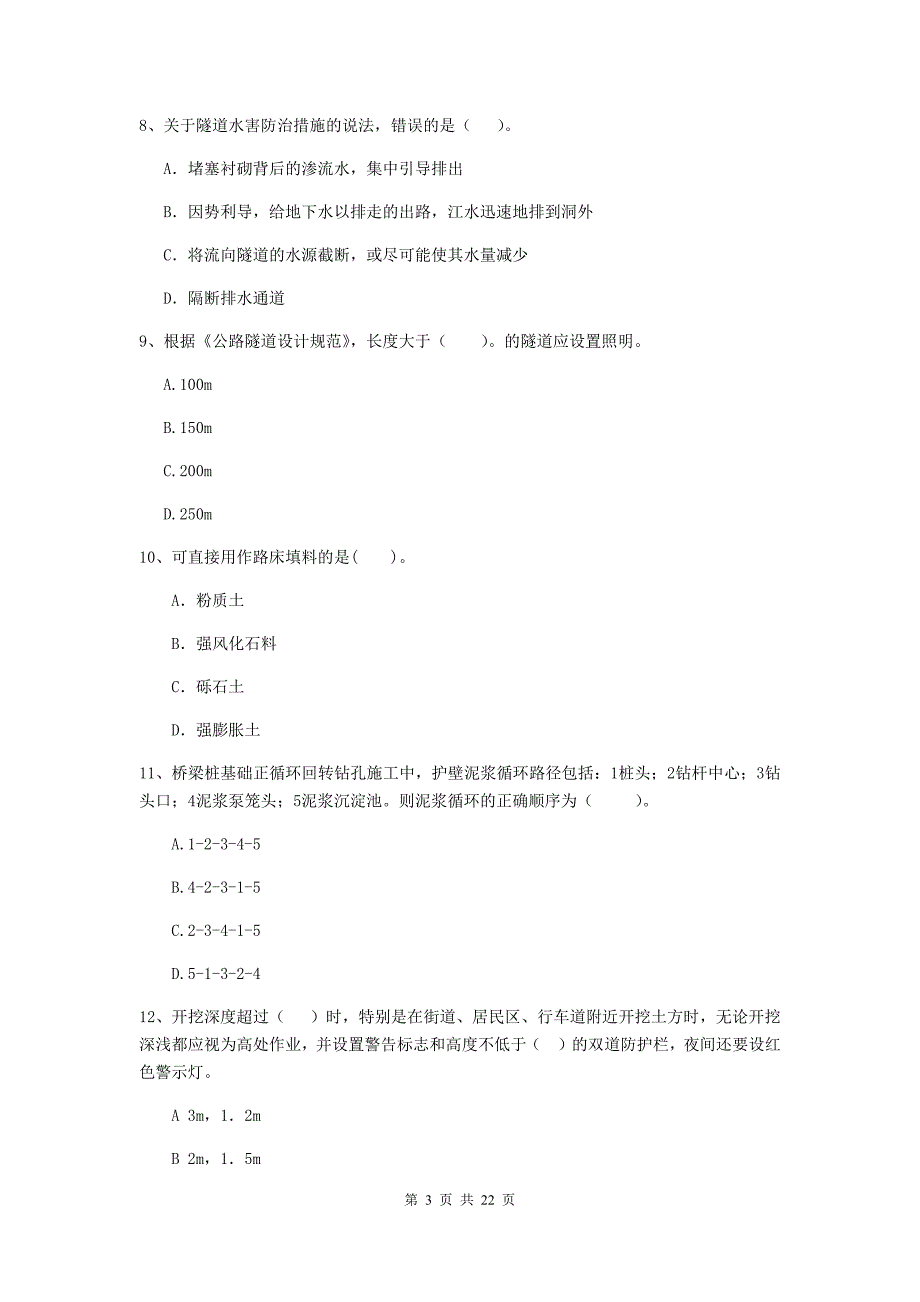 8、关于隧道水害防治措施的说法，错误的是（　）。

A. 堵塞衬砌背后的渗流水，集中引导排出

B. 因势利导，给地下水以排走的出路，江水迅速地排到洞外

C. 将流向隧道的水源截断，或尽可能使其水量减少

D. 隔断排水通道

9、根据《公路隧道设计规范》，长度大于（　　）。的隧道应设置照明。

A.100m

B.150m

C.200m

D.250m

10、可直接用作路床填料的是(　　)。

A. 粉质土

B. 强风化石料

C. 砾石土

D. 强膨胀土

11、桥梁桩基础正循环回转钻孔施工中，护壁泥浆循环路径包括：1桩头；2钻杆中心；3钻头口；4泥浆泵笼头；5泥浆沉淀池。则泥浆循环的正确顺序为（　　）。

A.1-2-3-4-5

B.4-2-3-1-5

C.2-3-4-1-5

D.5-1-3-2-4

12、开挖深度超过（　）时，特别是在街道、居民区、行车道附近开挖土方时，无论开挖深浅都应视为高处作业，并设置警告标志和高度不低于（　）的双道防护栏，夜间还要设红色警示灯。

A 3m，1. 2m

B 2m，1. 5m

第 3 页 共 22 页